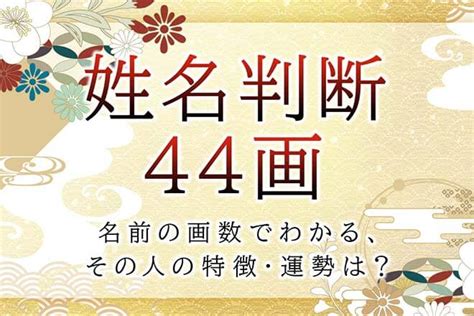 姓名判断
44画

名前の画数でわかる、
その人の特徴・運勢は？